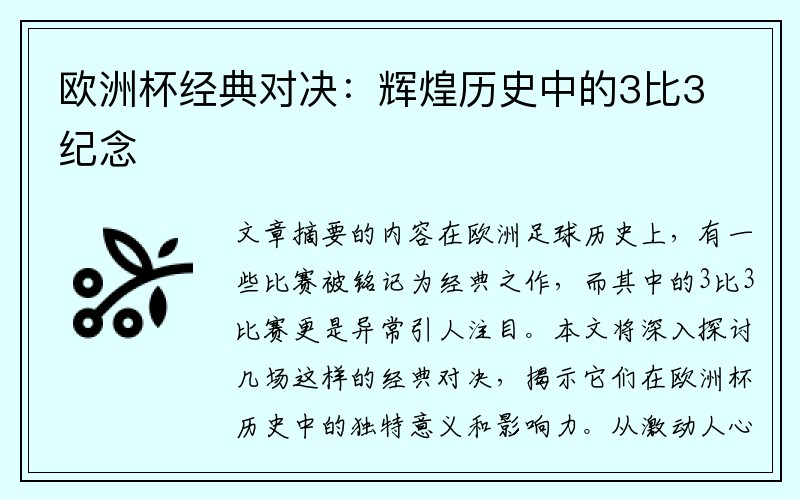 欧洲杯经典对决：辉煌历史中的3比3纪念

文章摘要的内容在欧洲足球历史上，有一些比赛被铭记为经典之作，而其中的3比3比赛更是异常引人注目。本文将深入探讨几场这样的经典对决，揭示它们在欧洲杯历史中的独特意义和影响力。从激动人心